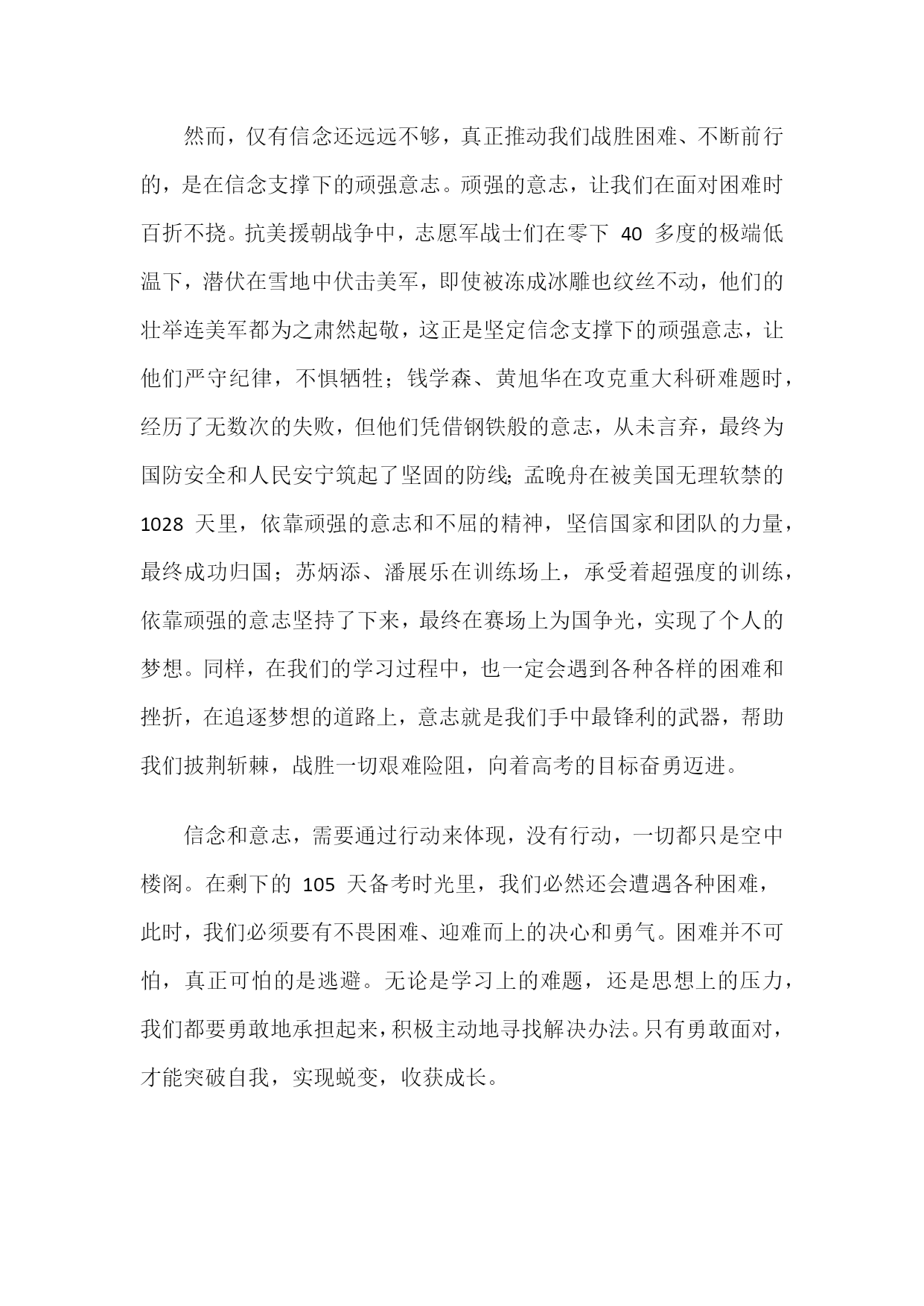 然而，仅有信念还远远不够，真正推动我们战胜困难、不断前行的，是在信念支撑下的顽强意志。顽强的意志，让我们在面对困难时百折不挠。抗美援朝战争中，志愿军战士们在零下 40 多度的极端低温下，潜伏在雪地中伏击美军，即使被冻成冰雕也纹丝不动，他们的壮举连美军都为之肃然起敬，这正是坚定信念支撑下的顽强意志，让他们严守纪律，不惧牺牲；钱学森、黄旭华在攻克重大科研难题时，经历了无数次的失败，但他们凭借钢铁般的意志，从未言弃，最终为国防安全和人民安宁筑起了坚固的防线；孟晚舟在被美国无理软禁的 1028 天里，依靠顽强的意志和不屈的精神，坚信国家和团队的力量，最终成功归国；苏炳添、潘展乐在训练场上，承受着超强度的训练，依靠顽强的意志坚持了下来，最终在赛场上为国争光，实现了个人的梦想。同样，在我们的学习过程中，也一定会遇到各种各样的困难和挫折，在追逐梦想的道路上，意志就是我们手中最锋利的武器，帮助我们披荆斩棘，战胜一切艰难险阻，向着高考的目标奋勇迈进。

信念和意志，需要通过行动来体现，没有行动，一切都只是空中楼阁。在剩下的 105 天备考时光里，我们必然还会遭遇各种困难，此时，我们必须要有不畏困难、迎难而上的决心和勇气。困难并不可怕，真正可怕的是逃避。无论是学习上的难题，还是思想上的压力，我们都要勇敢地承担起来，积极主动地寻找解决办法。只有勇敢面对，才能突破自我，实现蜕变，收获成长。